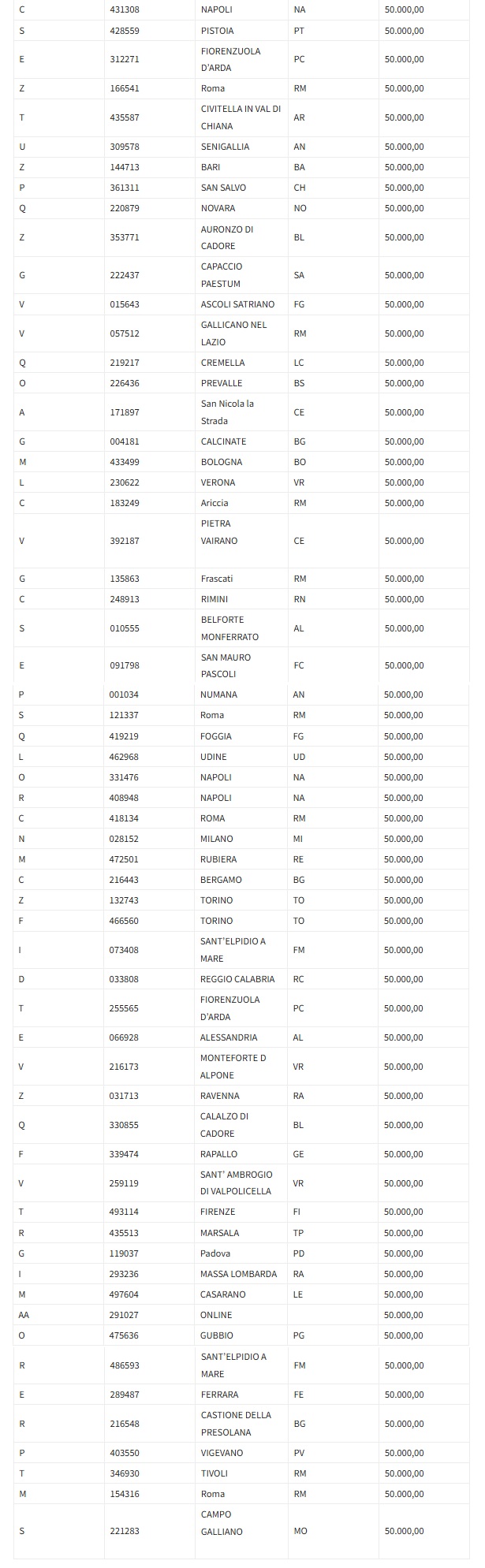 | | | | | |
|---|---|---|---|---|
| C | 431308 | NAPOLI | NA | 50.000,00 |
| S | 428559 | PISTOIA | PT | 50.000,00 |
| E | 312271 | FIORENZUOLA D'ARDA | PC | 50.000,00 |
| Z | 166541 | Roma | RM | 50.000,00 |
| T | 435587 | CIVITELLA IN VAL DI CHIANA | AR | 50.000,00 |
| U | 309578 | SENIGALLIA | AN | 50.000,00 |
| Z | 144713 | BARI | BA | 50.000,00 |
| P | 361311 | SAN SALVO | CH | 50.000,00 |
| Q | 220879 | NOVARA | NO | 50.000,00 |
| Z | 353771 | AURONZO DI CADORE | BL | 50.000,00 |
| G | 222437 | CAPACCIO PAESTUM | SA | 50.000,00 |
| V | 015643 | ASCOLI SATRIANO | FG | 50.000,00 |
| V | 057512 | GALLICANO NEL LAZIO | RM | 50.000,00 |
| Q | 219217 | CREMELLA | LC | 50.000,00 |
| O | 226436 | PREVALLE | BS | 50.000,00 |
| A | 171897 | San Nicola la Strada | CE | 50.000,00 |
| G | 004181 | CALCINATE | BG | 50.000,00 |
| M | 433499 | BOLOGNA | BO | 50.000,00 |
| L | 230622 | VERONA | VR | 50.000,00 |
| C | 183249 | Ariccia | RM | 50.000,00 |
| V | 392187 | PIETRA VAIRANO | CE | 50.000,00 |
| G | 135863 | Frascati | RM | 50.000,00 |
| C | 248913 | RIMINI | RN | 50.000,00 |
| S | 010555 | BELFORTE MONFERRATO | AL | 50.000,00 |
| E | 091798 | SAN MAURO PASCOLI | FC | 50.000,00 |
| P | 001034 | NUMANA | AN | 50.000,00 |
| S | 121337 | Roma | RM | 50.000,00 |
| Q | 419219 | FOGGIA | FG | 50.000,00 |
| L | 462968 | UDINE | UD | 50.000,00 |
| O | 331476 | NAPOLI | NA | 50.000,00 |
| R | 408948 | NAPOLI | NA | 50.000,00 |
| C | 418134 | ROMA | RM | 50.000,00 |
| N | 028152 | MILANO | MI | 50.000,00 |
| M | 472501 | RUBIERA | RE | 50.000,00 |
| C | 216443 | BERGAMO | BG | 50.000,00 |
| Z | 132743 | TORINO | TO | 50.000,00 |
| F | 466560 | TORINO | TO | 50.000,00 |
| I | 073408 | SANT'ELPIDIO A MARE | FM | 50.000,00 |
| D | 033808 | REGGIO CALABRIA | RC | 50.000,00 |
| T | 255565 | FIORENZUOLA D'ARDA | PC | 50.000,00 |
| E | 066928 | ALESSANDRIA | AL | 50.000,00 |
| V | 216173 | MONTEFORTE D ALPONE | VR | 50.000,00 |
| Z | 031713 | RAVENNA | RA | 50.000,00 |
| Q | 330855 | CALALZO DI CADORE | BL | 50.000,00 |
| F | 339474 | RAPALLO | GE | 50.000,00 |
| V | 259119 | SANT' AMBROGIO DI VALPOLICELLA | VR | 50.000,00 |
| T | 493114 | FIRENZE | FI | 50.000,00 |
| R | 435513 | MARSALA | TP | 50.000,00 |
| G | 119037 | Padova | PD | 50.000,00 |
| I | 293236 | MASSA LOMBARDA | RA | 50.000,00 |
| M | 497604 | CASARANO | LE | 50.000,00 |
| AA | 291027 | ONLINE | | 50.000,00 |
| O | 475636 | GUBBIO | PG | 50.000,00 |
| R | 486593 | SANT'ELPIDIO A MARE | FM | 50.000,00 |
| E | 289487 | FERRARA | FE | 50.000,00 |
| R | 216548 | CASTIONE DELLA PRESOLANA | BG | 50.000,00 |
| P | 403550 | VIGEVANO | PV | 50.000,00 |
| T | 346930 | TIVOLI | RM | 50.000,00 |
| M | 154316 | Roma | RM | 50.000,00 |
| S | 221283 | CAMPO GALLIANO | MO | 50.000,00 |